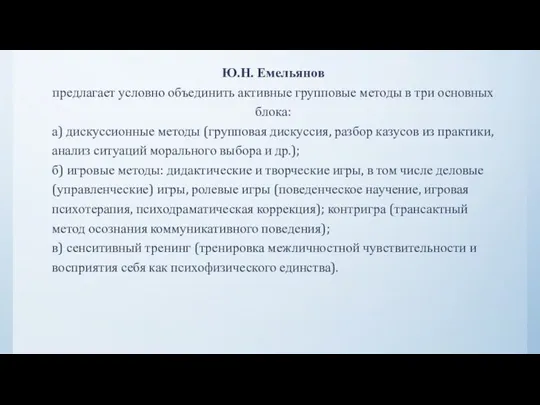 Ю.Н. Емельянов
предлагает условно объединить активные групповые методы в три основных блока:
а) дискуссионные методы (групповая дискуссия, разбор казусов из практики, анализ ситуаций морального выбора и др.);
б) игровые методы: дидактические и творческие игры, в том числе деловые (управленческие) игры, ролевые игры (поведенческое научение, игровая психотерапия, психодраматическая коррекция); контригра (трансактный метод осознания коммуникативного поведения);
в) сенситивный тренинг (тренировка межличностной чувствительности и восприятия себя как психофизического единства).